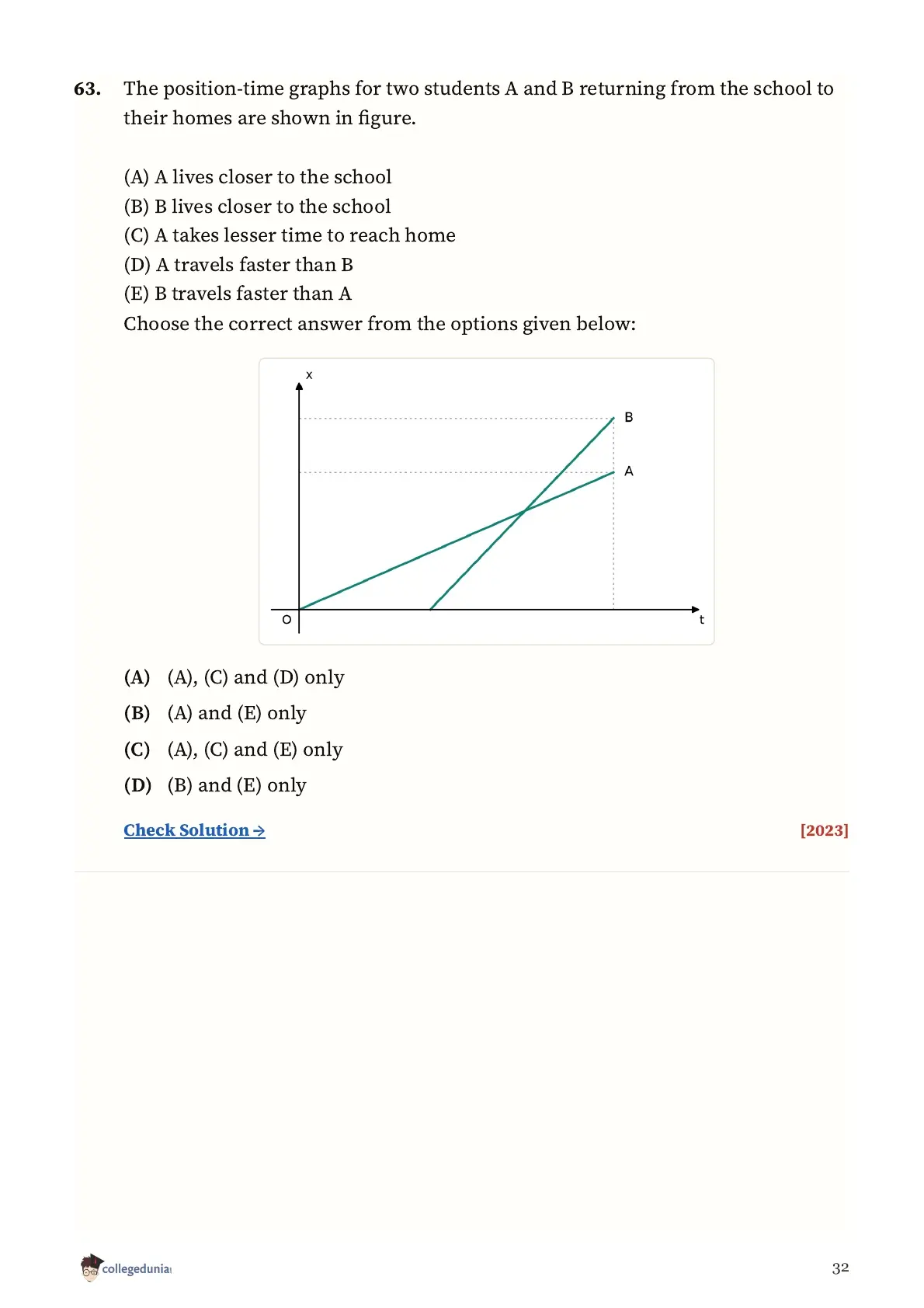 63. The position-time graphs for two students A and B returning from the school to their homes are shown in figure.

(A) A lives closer to the school
(B) B lives closer to the school
(C) A takes lesser time to reach home
(D) A travels faster than B
(E) B travels faster than A
Choose the correct answer from the options given below:

x
B
A
O
t

(A) (A), (C) and (D) only
(B) (A) and (E) only
(C) (A), (C) and (E) only
(D) (B) and (E) only

Check Solution →
[2023]

collegedunia
32